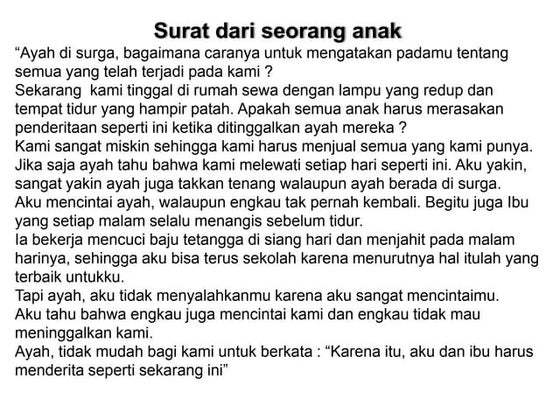 Surat dari seorang anak

“Ayah di surga, bagaimana caranya untuk mengatakan padamu tentang semua yang telah terjadi pada kami ?

Sekarang kami tinggal di rumah sewa dengan lampu yang redup dan tempat tidur yang hampir patah. Apakah semua anak harus merasakan penderitaan seperti ini ketika ditinggalkan ayah mereka ?

Kami sangat miskin sehingga kami harus menjual semua yang kami punya.

Jika saja ayah tahu bahwa kami melewati setiap hari seperti ini. Aku yakin, sangat yakin ayah juga takkan tenang walaupun ayah berada di surga.

Aku mencintai ayah, walaupun engkau tak pernah kembali. Begitu juga Ibu yang setiap malam selalu menangis sebelum tidur.

Ia bekerja mencuci baju tetangga di siang hari dan menjahit pada malam harinya, sehingga aku bisa terus sekolah karena menurutnya hal itulah yang terbaik untukku.

Tapi ayah, aku tidak menyalahkanmu karena aku sangat mencintaimu.

Aku tahu bahwa engkau juga mencintai kami dan engkau tidak mau meninggalkan kami.

Ayah, tidak mudah bagi kami untuk berkata : “Karena itu, aku dan ibu harus menderita seperti sekarang ini”